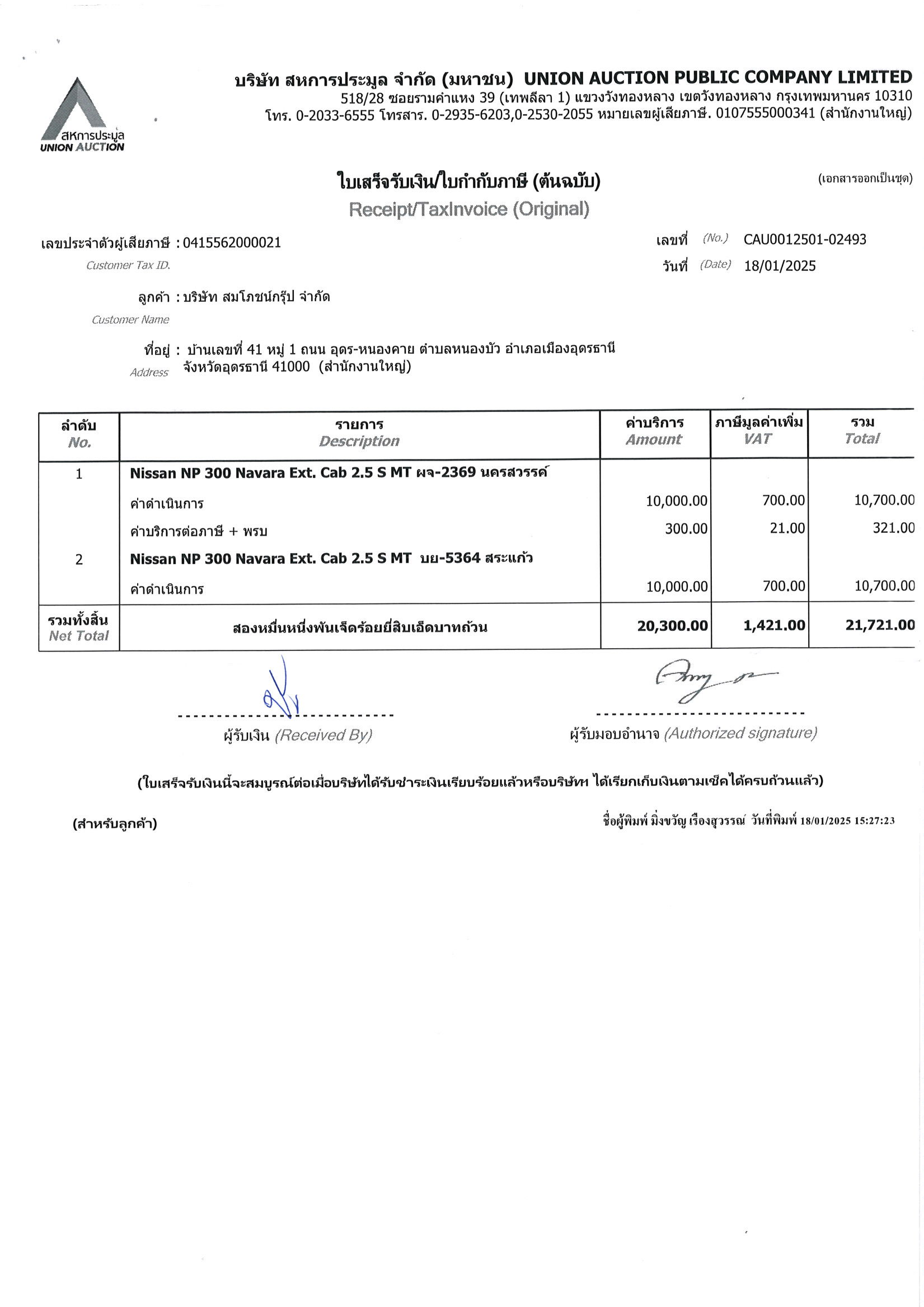 สหการประมูล
UNION AUCTION

บริษัท สหการประมูล จำกัด (มหาชน) UNION AUCTION PUBLIC COMPANY LIMITED
518/28 ซอยรามคำแหง 39 (เทพลีลา 1) แขวงวังทองหลาง เขตวังทองหลาง กรุงเทพมหานคร 10310
โทร. 0-2033-6555 โทรสาร. 0-2935-6203,0-2530-2055 หมายเลขผู้เสียภาษี. 0107555000341 (สำนักงานใหญ่)

ใบเสร็จรับเงิน/ใบกำกับภาษี (ต้นฉบับ)
Receipt/TaxInvoice (Original)

(เอกสารออกเป็นชุด)

เลขประจำตัวผู้เสียภาษี : 0415562000021
Customer Tax ID.

เลขที่ (No.) CAU0012501-02493
วันที่ (Date) 18/01/2025

ลูกค้า : บริษัท สมโภชน์กรุ๊ป จำกัด
Customer Name

ที่อยู่ : บ้านเลขที่ 41 หมู่ 1 ถนน อุดร-หนองคาย ตำบลหนองบัว อำเภอเมืองอุดรธานี จังหวัดอุดรธานี 41000 (สำนักงานใหญ่)
Address

| ลำดับ No. | รายการ Description | ค่าบริการ Amount | ภาษีมูลค่าเพิ่ม VAT | รวม Total |
|---|---|---|---|---|
| 1 | Nissan NP 300 Navara Ext. Cab 2.5 S MT ผจ-2369 นครสวรรค์ | | | |
| | ค่าดำเนินการ | 10,000.00 | 700.00 | 10,700.00 |
| | ค่าบริการต่อภาษี + พรบ | 300.00 | 21.00 | 321.00 |
| 2 | Nissan NP 300 Navara Ext. Cab 2.5 S MT บย-5364 สระแก้ว | | | |
| | ค่าดำเนินการ | 10,000.00 | 700.00 | 10,700.00 |
| รวมทั้งสิ้น Net Total | สองหมื่นหนึ่งพันเจ็ดร้อยยี่สิบเอ็ดบาทถ้วน | 20,300.00 | 1,421.00 | 21,721.00 |

ผู้รับเงิน (Received By)

ผู้รับมอบอำนาจ (Authorized signature)

(ใบเสร็จรับเงินนี้จะสมบูรณ์ต่อเมื่อบริษัทได้รับชำระเงินเรียบร้อยแล้วหรือบริษัทฯ ได้เรียกเก็บเงินตามเช็คได้ครบถ้วนแล้ว)

(สำหรับลูกค้า)

ชื่อผู้พิมพ์ มิ่งขวัญ เรืองสุวรรณ์ วันที่พิมพ์ 18/01/2025 15:27:23